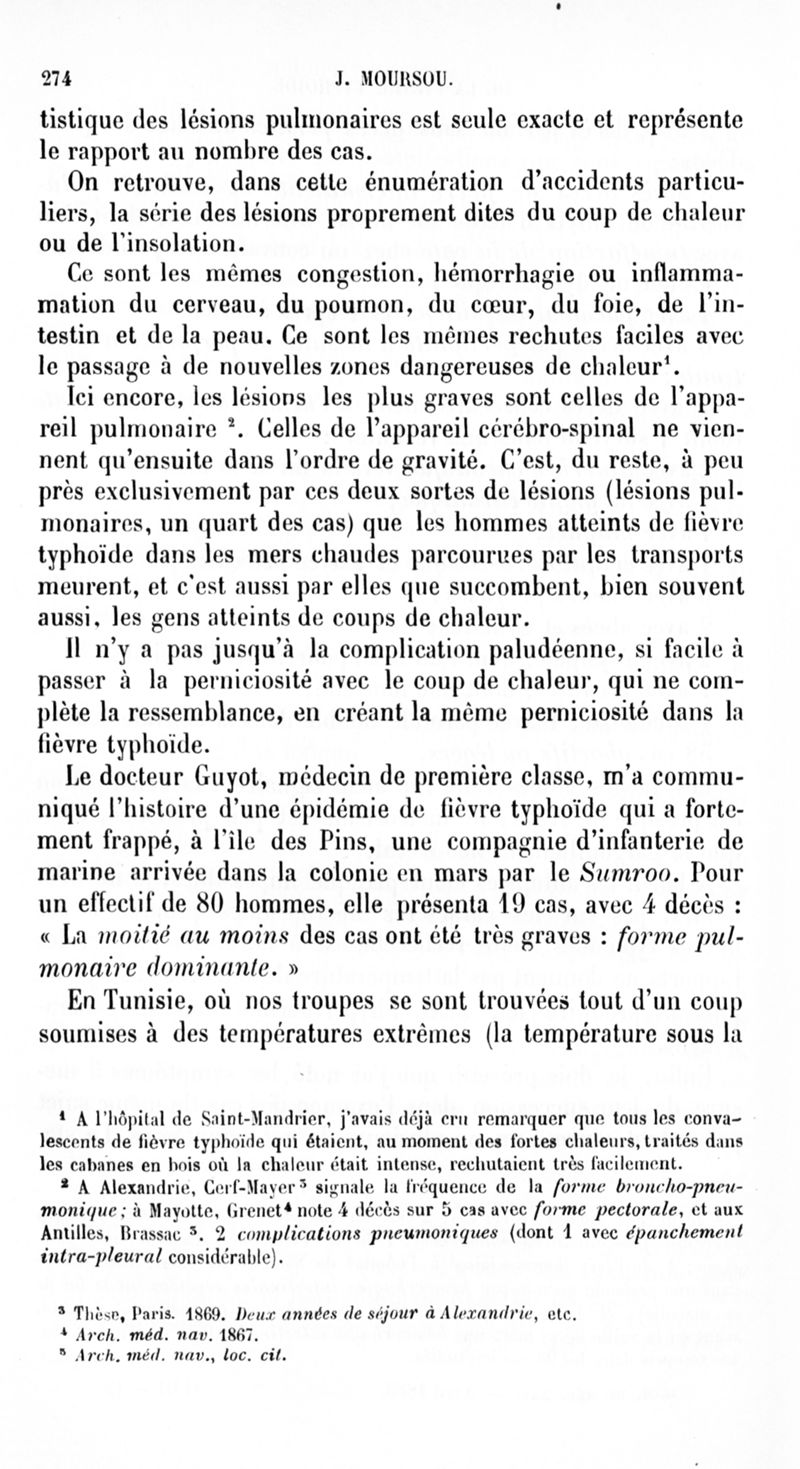 274 J. MOURSOU.

tistique des lésions pulmonaires est seule exacte et représente le rapport au nombre des cas.

On retrouve, dans cette énumération d'accidents particuliers, la série des lésions proprement dites du coup de chaleur ou de l'insolation.

Ce sont les mêmes congestion, hémorrhagie ou inflammation du cerveau, du poumon, du cœur, du foie, de l'intestin et de la peau. Ce sont les mêmes rechutes faciles avec le passage à de nouvelles zones dangereuses de chaleur$^1$.

Ici encore, les lésions les plus graves sont celles de l'appareil pulmonaire $^2$. Celles de l'appareil cérébro-spinal ne viennent qu'ensuite dans l'ordre de gravité. C'est, du reste, à peu près exclusivement par ces deux sortes de lésions (lésions pulmonaires, un quart des cas) que les hommes atteints de fièvre typhoïde dans les mers chaudes parcourues par les transports meurent, et c'est aussi par elles que succombent, bien souvent aussi, les gens atteints de coups de chaleur.

Il n'y a pas jusqu'à la complication paludéenne, si facile à passer à la perniciosité avec le coup de chaleur, qui ne complète la ressemblance, en créant la même perniciosité dans la fièvre typhoïde.

Le docteur Guyot, médecin de première classe, m'a communiqué l'histoire d'une épidémie de fièvre typhoïde qui a fortement frappé, à l'île des Pins, une compagnie d'infanterie de marine arrivée dans la colonie en mars par le Sumroo. Pour un effectif de 80 hommes, elle présenta 19 cas, avec 4 décès : « La moitié au moins des cas ont été très graves : forme pulmonaire dominante. »

En Tunisie, où nos troupes se sont trouvées tout d'un coup soumises à des températures extrêmes (la température sous la

$^1$ A l'hôpital de Saint-Mandrier, j'avais déjà cru remarquer que tous les convalescents de fièvre typhoïde qui étaient, au moment des fortes chaleurs, traités dans les cabanes en bois où la chaleur était intense, rechutaient très facilement.

$^2$ A Alexandrie, Cerf-Mayer$^3$ signale la fréquence de la forme broncho-pneumonique; à Mayotte, Grenet$^4$ note 4 décès sur 5 cas avec forme pectorale, et aux Antilles, Brassac $^5$. 2 complications pneumoniques (dont 1 avec épanchement intra-pleural considérable).

$^3$ Thèse, Paris. 1869. Deux années de séjour à Alexandrie, etc.
$^4$ Arch. méd. nav. 1867.
$^5$ Arch. méd. nav., loc. cit.